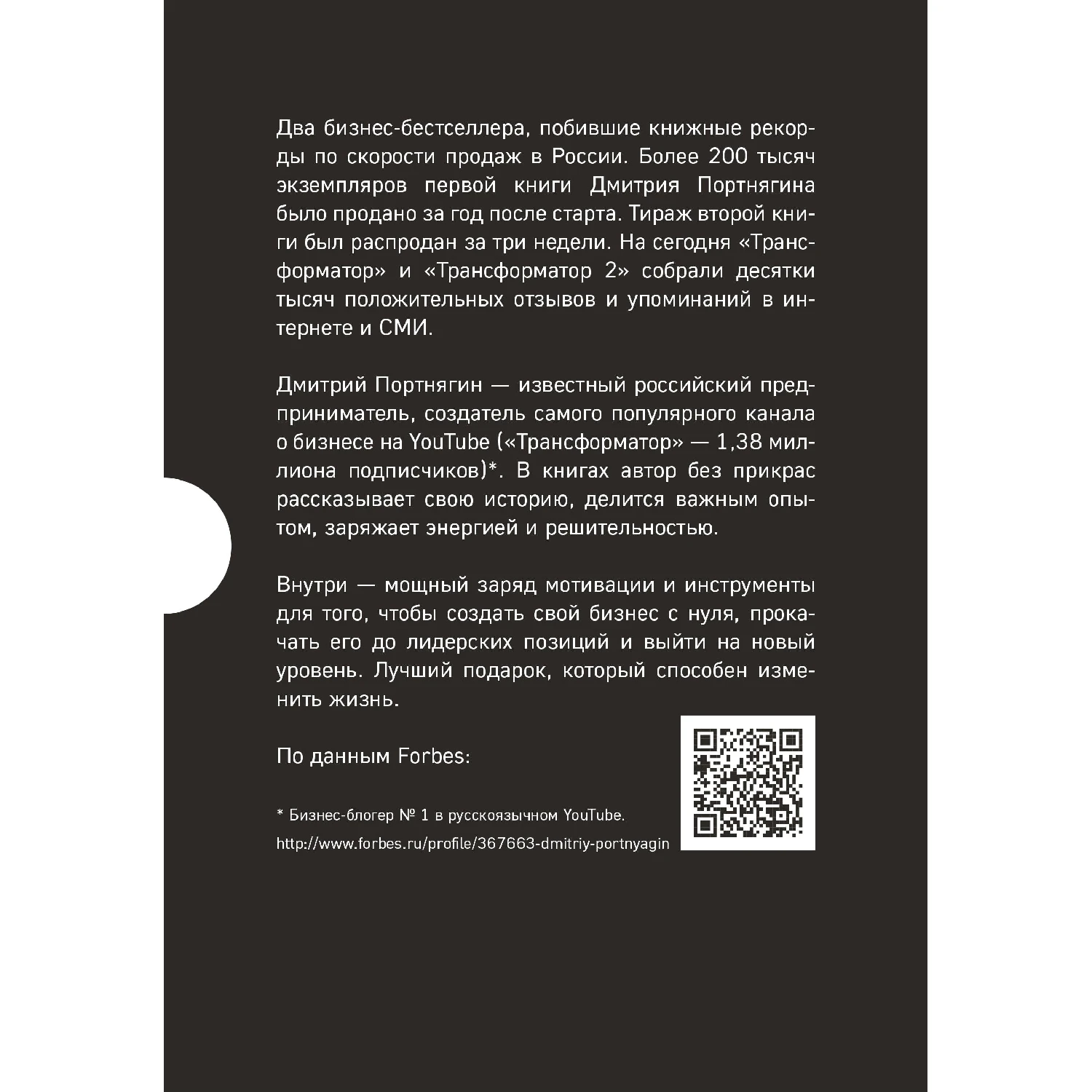 Два бизнес-бестселлера, побившие книжные рекорды по скорости продаж в России. Более 200 тысяч экземпляров первой книги Дмитрия Портнягина было продано за год после старта. Тираж второй книги был распродан за три недели. На сегодня «Трансформатор» и «Трансформатор 2» собрали десятки тысяч положительных отзывов и упоминаний в интернете и СМИ.

Дмитрий Портнягин — известный российский предприниматель, создатель самого популярного канала о бизнесе на YouTube («Трансформатор» — 1,38 миллиона подписчиков)*. В книгах автор без прикрас рассказывает свою историю, делится важным опытом, заряжает энергией и решительностью.

Внутри — мощный заряд мотивации и инструменты для того, чтобы создать свой бизнес с нуля, прокачать его до лидерских позиций и выйти на новый уровень. Лучший подарок, который способен изменить жизнь.

По данным Forbes:

* Бизнес-блогер № 1 в русскоязычном YouTube.
http://www.forbes.ru/profile/367663-dmitriy-portnyagin